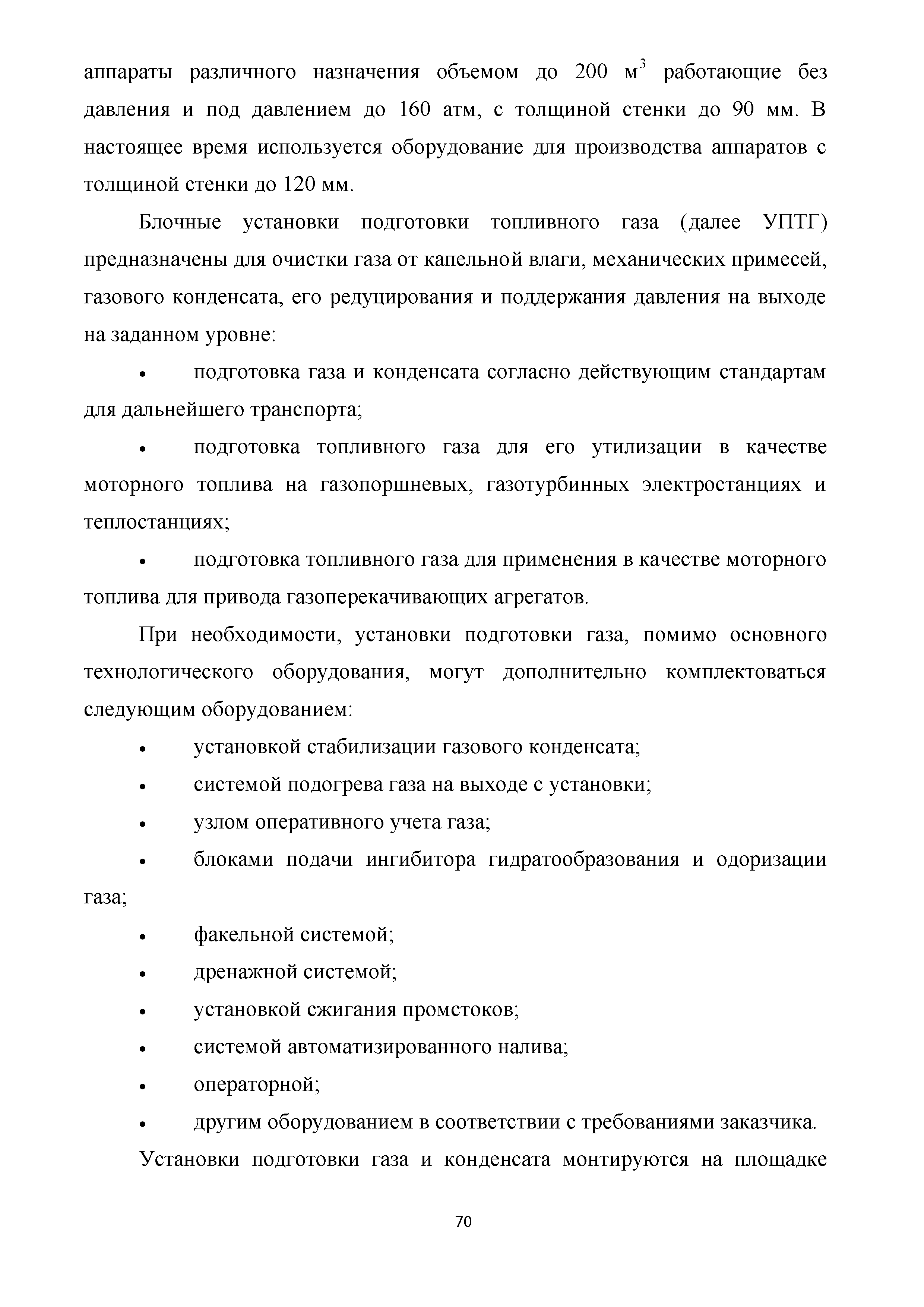 аппараты различного назначения объемом до 200 $м^3$ работающие без давления и под давлением до 160 атм, с толщиной стенки до 90 мм. В настоящее время используется оборудование для производства аппаратов с толщиной стенки до 120 мм.

Блочные установки подготовки топливного газа (далее УПТГ) предназначены для очистки газа от капельной влаги, механических примесей, газового конденсата, его редуцирования и поддержания давления на выходе на заданном уровне:

• подготовка газа и конденсата согласно действующим стандартам для дальнейшего транспорта;

• подготовка топливного газа для его утилизации в качестве моторного топлива на газопоршневых, газотурбинных электростанциях и теплостанциях;

• подготовка топливного газа для применения в качестве моторного топлива для привода газоперекачивающих агрегатов.

При необходимости, установки подготовки газа, помимо основного технологического оборудования, могут дополнительно комплектоваться следующим оборудованием:

• установкой стабилизации газового конденсата;

• системой подогрева газа на выходе с установки;

• узлом оперативного учета газа;

• блоками подачи ингибитора гидратообразования и одоризации газа;

• факельной системой;

• дренажной системой;

• установкой сжигания промстоков;

• системой автоматизированного налива;

• операторной;

• другим оборудованием в соответствии с требованиями заказчика.

Установки подготовки газа и конденсата монтируются на площадке

70